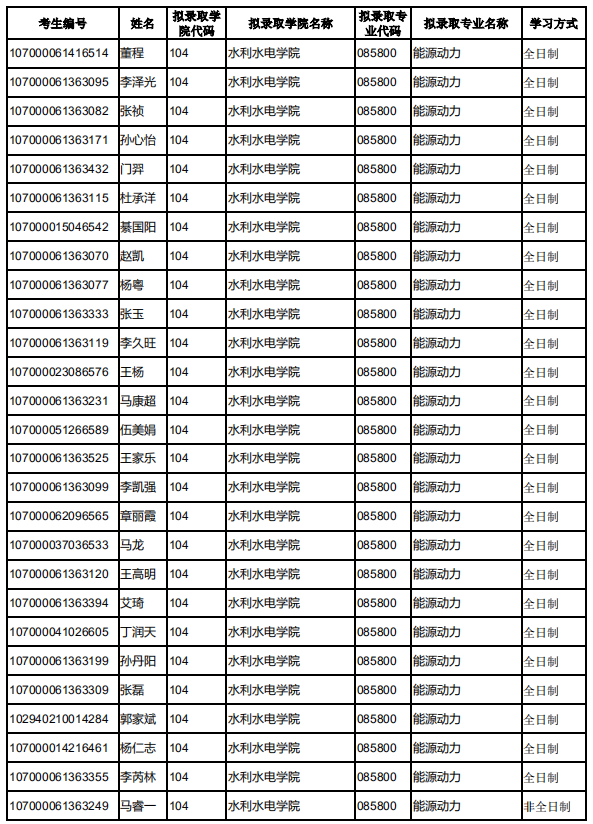 | 考生编号 | 姓名 | 拟录取学院代码 | 拟录取学院名称 | 拟录取专业代码 | 拟录取专业名称 | 学习方式 |
|---|---|---|---|---|---|---|
| 107000061416514 | 董程 | 104 | 水利水电学院 | 085800 | 能源动力 | 全日制 |
| 107000061363095 | 李泽光 | 104 | 水利水电学院 | 085800 | 能源动力 | 全日制 |
| 107000061363082 | 张祯 | 104 | 水利水电学院 | 085800 | 能源动力 | 全日制 |
| 107000061363171 | 孙心怡 | 104 | 水利水电学院 | 085800 | 能源动力 | 全日制 |
| 107000061363432 | 门羿 | 104 | 水利水电学院 | 085800 | 能源动力 | 全日制 |
| 107000061363115 | 杜承洋 | 104 | 水利水电学院 | 085800 | 能源动力 | 全日制 |
| 107000015046542 | 綦国阳 | 104 | 水利水电学院 | 085800 | 能源动力 | 全日制 |
| 107000061363070 | 赵凯 | 104 | 水利水电学院 | 085800 | 能源动力 | 全日制 |
| 107000061363077 | 杨粤 | 104 | 水利水电学院 | 085800 | 能源动力 | 全日制 |
| 107000061363333 | 张玉 | 104 | 水利水电学院 | 085800 | 能源动力 | 全日制 |
| 107000061363119 | 李久旺 | 104 | 水利水电学院 | 085800 | 能源动力 | 全日制 |
| 107000023086576 | 王杨 | 104 | 水利水电学院 | 085800 | 能源动力 | 全日制 |
| 107000061363231 | 马康超 | 104 | 水利水电学院 | 085800 | 能源动力 | 全日制 |
| 107000051266589 | 伍美娟 | 104 | 水利水电学院 | 085800 | 能源动力 | 全日制 |
| 107000061363525 | 王家乐 | 104 | 水利水电学院 | 085800 | 能源动力 | 全日制 |
| 107000061363099 | 李凯强 | 104 | 水利水电学院 | 085800 | 能源动力 | 全日制 |
| 107000062096565 | 章丽霞 | 104 | 水利水电学院 | 085800 | 能源动力 | 全日制 |
| 107000037036533 | 马龙 | 104 | 水利水电学院 | 085800 | 能源动力 | 全日制 |
| 107000061363120 | 王高明 | 104 | 水利水电学院 | 085800 | 能源动力 | 全日制 |
| 107000061363394 | 艾琦 | 104 | 水利水电学院 | 085800 | 能源动力 | 全日制 |
| 107000041026605 | 丁润天 | 104 | 水利水电学院 | 085800 | 能源动力 | 全日制 |
| 107000061363199 | 孙丹阳 | 104 | 水利水电学院 | 085800 | 能源动力 | 全日制 |
| 107000061363309 | 张磊 | 104 | 水利水电学院 | 085800 | 能源动力 | 全日制 |
| 102940210014284 | 郭家斌 | 104 | 水利水电学院 | 085800 | 能源动力 | 全日制 |
| 107000014216461 | 杨仁志 | 104 | 水利水电学院 | 085800 | 能源动力 | 全日制 |
| 107000061363355 | 李芮林 | 104 | 水利水电学院 | 085800 | 能源动力 | 全日制 |
| 107000061363249 | 马睿一 | 104 | 水利水电学院 | 085800 | 能源动力 | 非全日制 |